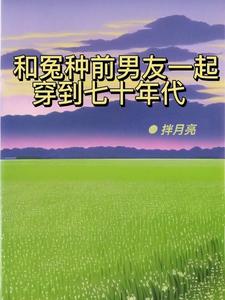 和冤种前男友一起穿到七十年代

拌月亮